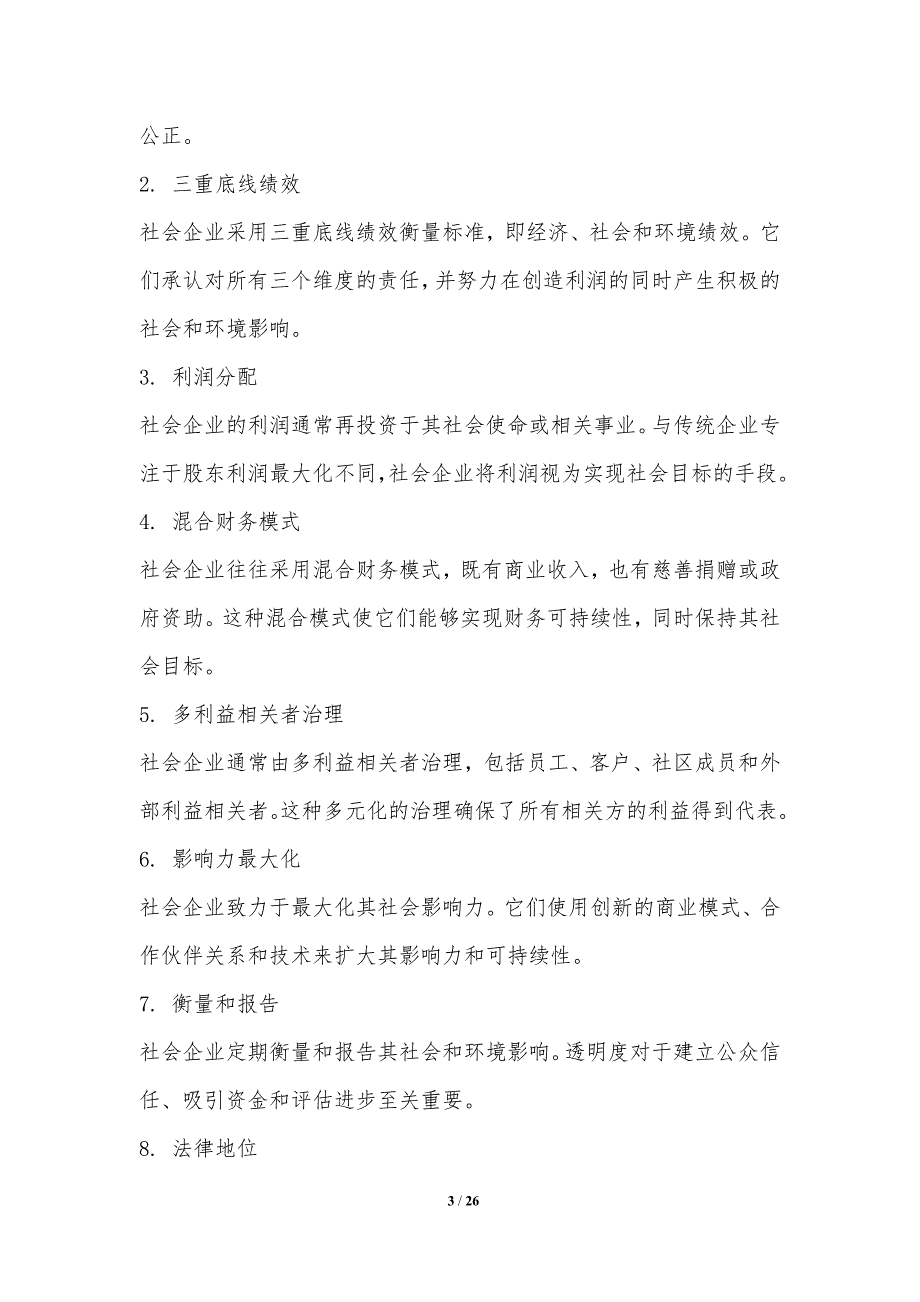 公正。

2. 三重底线绩效

社会企业采用三重底线绩效衡量标准，即经济、社会和环境绩效。它们承认对所有三个维度的责任，并努力在创造利润的同时产生积极的社会和环境影响。

3. 利润分配

社会企业的利润通常再投资于其社会使命或相关事业。与传统企业专注于股东利润最大化不同，社会企业将利润视为实现社会目标的手段。

4. 混合财务模式

社会企业往往采用混合财务模式，既有商业收入，也有慈善捐赠或政府资助。这种混合模式使它们能够实现财务可持续性，同时保持其社会目标。

5. 多利益相关者治理

社会企业通常由多利益相关者治理，包括员工、客户、社区成员和外部利益相关者。这种多元化的治理确保了所有相关方的利益得到代表。

6. 影响力最大化

社会企业致力于最大化其社会影响力。它们使用创新的商业模式、合作伙伴关系和技术来扩大其影响力和可持续性。

7. 衡量和报告

社会企业定期衡量和报告其社会和环境影响。透明度对于建立公众信任、吸引资金和评估进步至关重要。

8. 法律地位

3 / 26